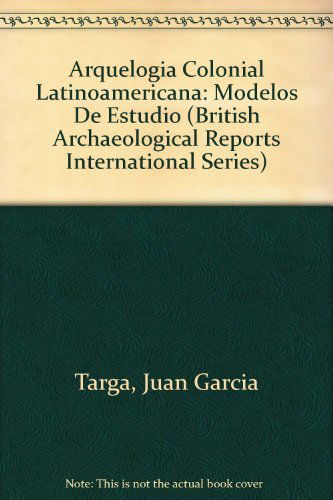 Arquelogia Colonial Latinoamericana: Modelos De Estudio (British Archaeological Reports International Series)

Targa, Juan Garcia

Note: This is not the actual book cover